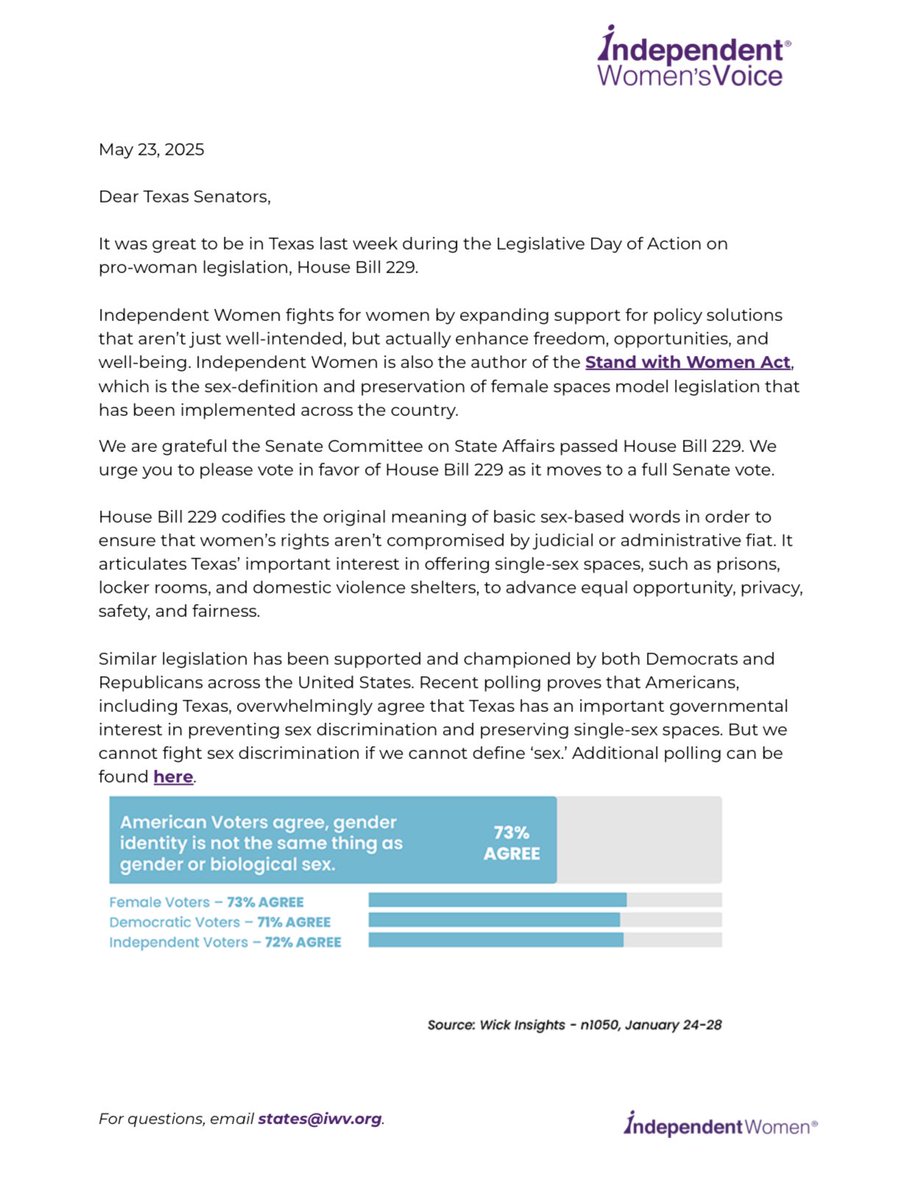 Independent® Women's Voice

May 23, 2025

Dear Texas Senators,

It was great to be in Texas last week during the Legislative Day of Action on pro-woman legislation, House Bill 229.

Independent Women fights for women by expanding support for policy solutions that aren't just well-intended, but actually enhance freedom, opportunities, and well-being. Independent Women is also the author of the Stand with Women Act, which is the sex-definition and preservation of female spaces model legislation that has been implemented across the country.

We are grateful the Senate Committee on State Affairs passed House Bill 229. We urge you to please vote in favor of House Bill 229 as it moves to a full Senate vote.

House Bill 229 codifies the original meaning of basic sex-based words in order to ensure that women's rights aren't compromised by judicial or administrative fiat. It articulates Texas' important interest in offering single-sex spaces, such as prisons, locker rooms, and domestic violence shelters, to advance equal opportunity, privacy, safety, and fairness.

Similar legislation has been supported and championed by both Democrats and Republicans across the United States. Recent polling proves that Americans, including Texas, overwhelmingly agree that Texas has an important governmental interest in preventing sex discrimination and preserving single-sex spaces. But we cannot fight sex discrimination if we cannot define 'sex.' Additional polling can be found here.

American Voters agree, gender identity is not the same thing as gender or biological sex.

73% AGREE

Female Voters – 73% AGREE
Democratic Voters – 71% AGREE
Independent Voters – 72% AGREE

Source: Wick Insights - n1050, January 24-28

For questions, email states@iwv.org.

Independent Women®